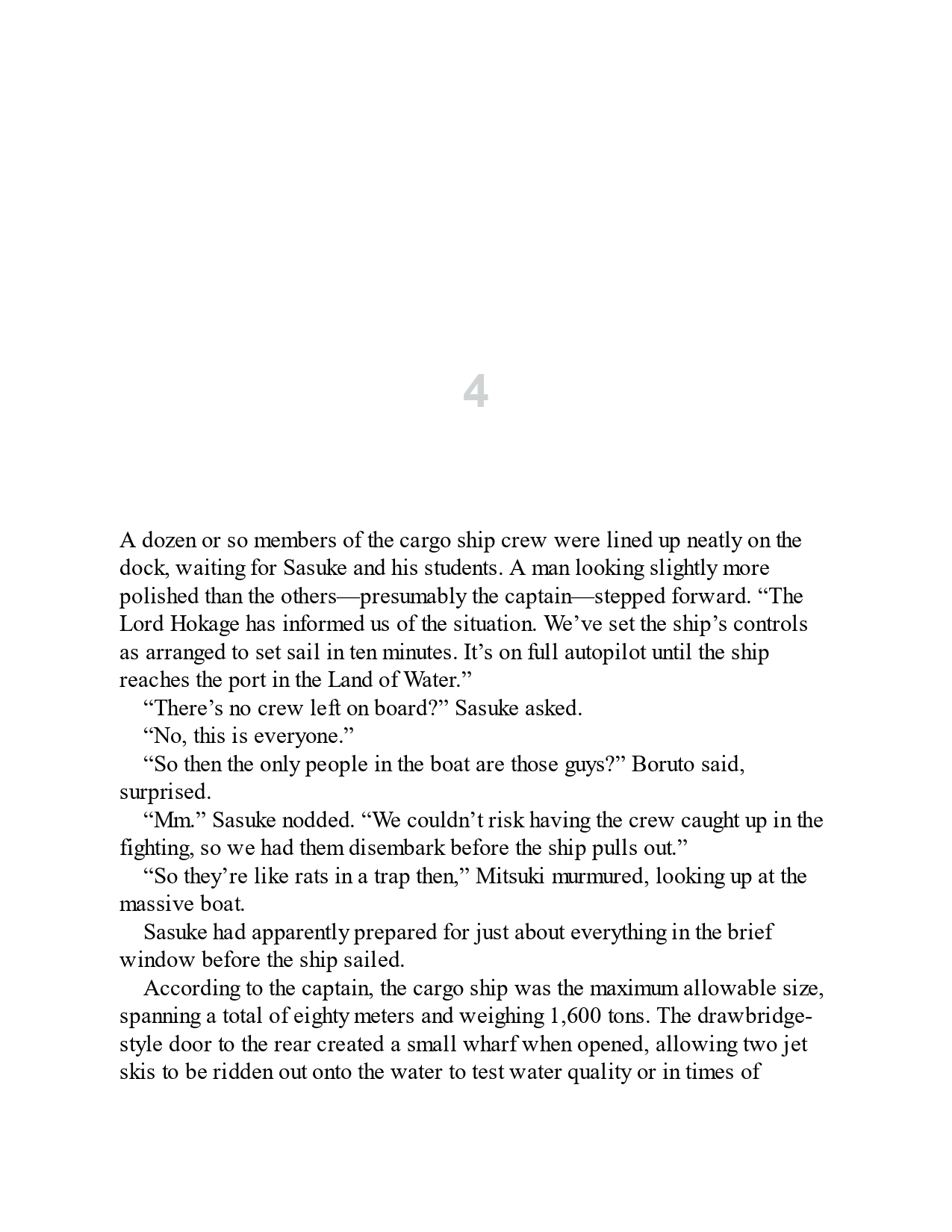 4

A dozen or so members of the cargo ship crew were lined up neatly on the dock, waiting for Sasuke and his students. A man looking slightly more polished than the others—presumably the captain—stepped forward. “The Lord Hokage has informed us of the situation. We’ve set the ship’s controls as arranged to set sail in ten minutes. It’s on full autopilot until the ship reaches the port in the Land of Water.”

“There’s no crew left on board?” Sasuke asked.

“No, this is everyone.”

“So then the only people in the boat are those guys?” Boruto said, surprised.

“Mm.” Sasuke nodded. “We couldn’t risk having the crew caught up in the fighting, so we had them disembark before the ship pulls out.”

“So they’re like rats in a trap then,” Mitsuki murmured, looking up at the massive boat.

Sasuke had apparently prepared for just about everything in the brief window before the ship sailed.

According to the captain, the cargo ship was the maximum allowable size, spanning a total of eighty meters and weighing 1,600 tons. The drawbridge-style door to the rear created a small wharf when opened, allowing two jet skis to be ridden out onto the water to test water quality or in times of